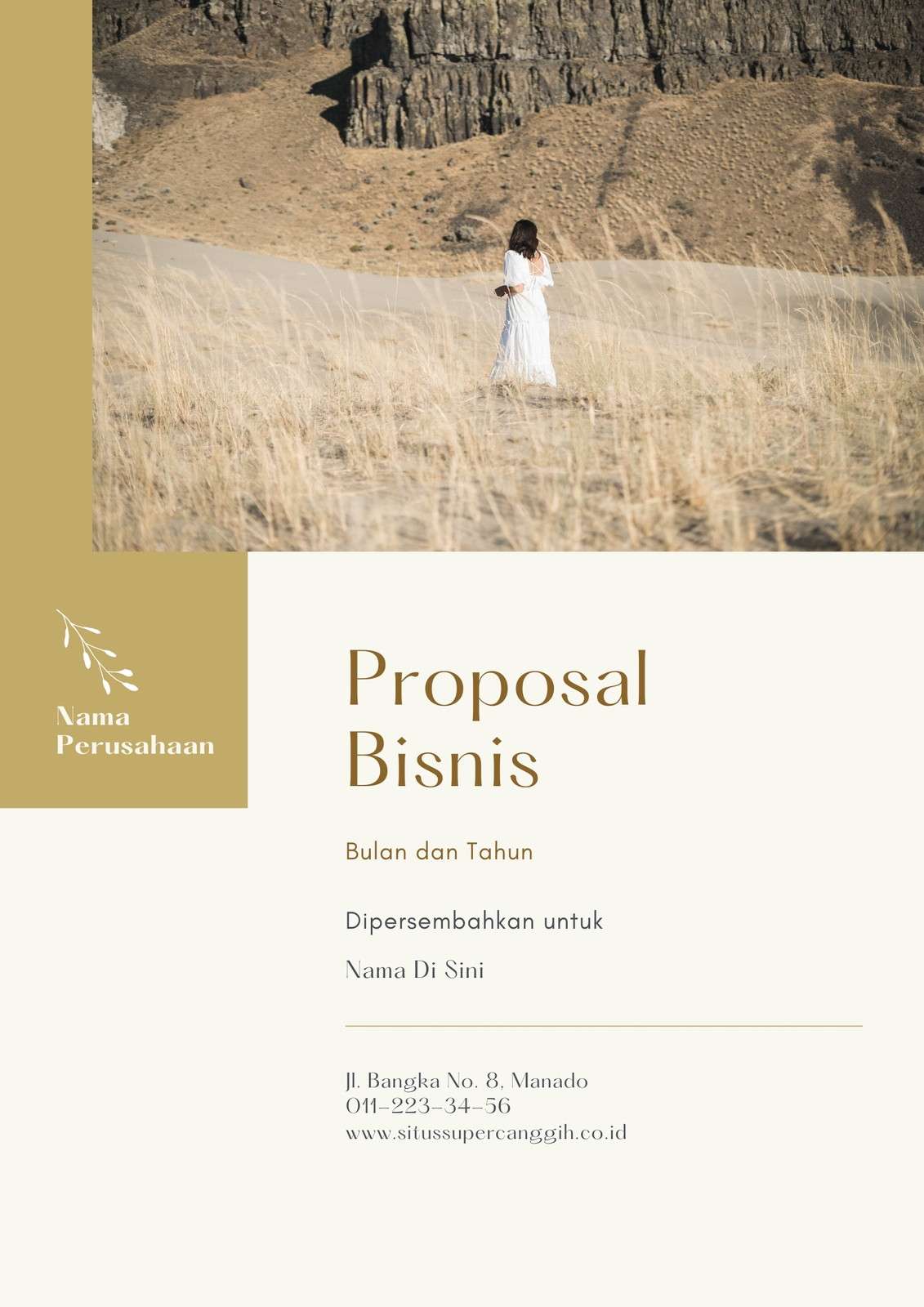 Nama
Perusahaan

Proposal
Bisnis

Bulan dan Tahun

Dipersembahkan untuk

Nama Di Sini

Jl. Bangka No. 8, Manado
011-223-34-56
www.situssupercanggih.co.id